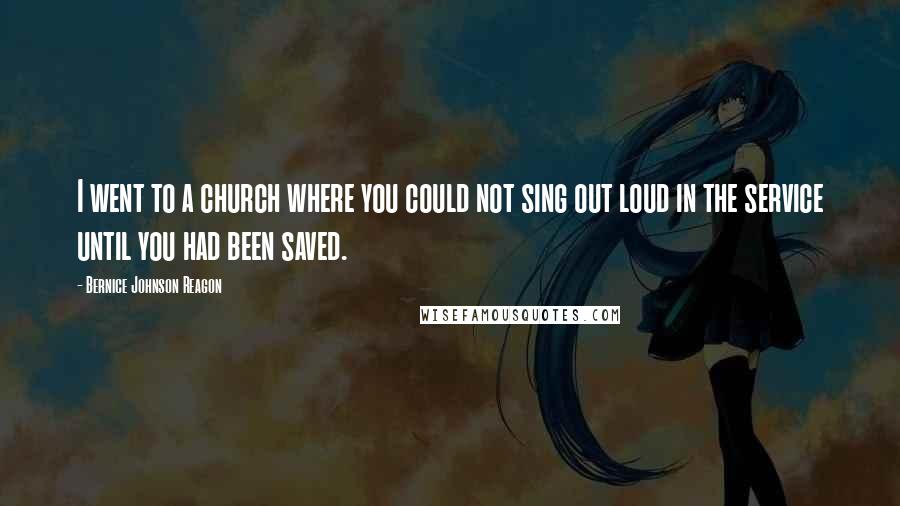 I went to a church where you could not sing out loud in the service until you had been saved.

- Bernice Johnson Reagon

WISEFAMOUSQUOTES.COM